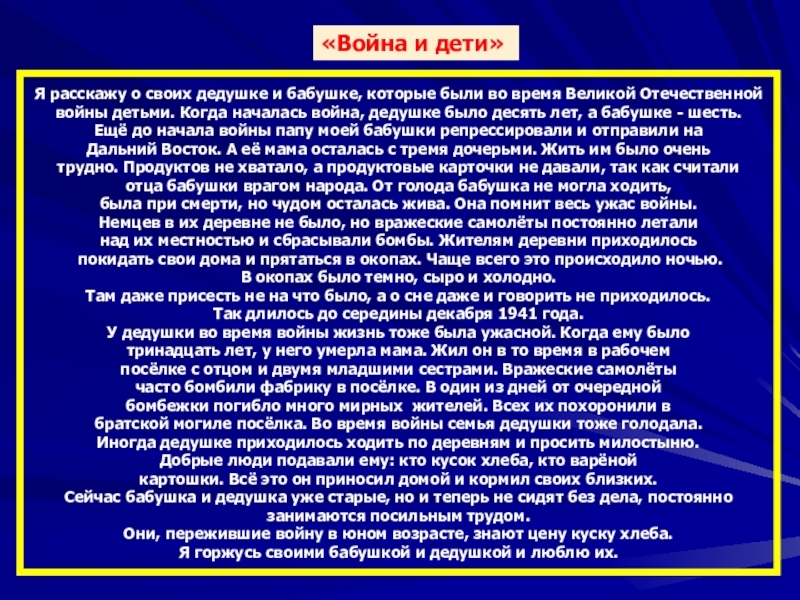 «Война и дети»

Я расскажу о своих дедушке и бабушке, которые были во время Великой Отечественной войны детьми. Когда началась война, дедушке было десять лет, а бабушке - шесть. Ещё до начала войны папу моей бабушки репрессировали и отправили на Дальний Восток. А её мама осталась с тремя дочерьми. Жить им было очень трудно. Продуктов не хватало, а продуктовые карточки не давали, так как считали отца бабушки врагом народа. От голода бабушка не могла ходить, была при смерти, но чудом осталась жива. Она помнит весь ужас войны. Немцев в их деревне не было, но вражеские самолёты постоянно летали над их местностью и сбрасывали бомбы. Жителям деревни приходилось покидать свои дома и прятаться в окопах. Чаще всего это происходило ночью. В окопах было темно, сыро и холодно. Там даже присесть не на что было, а о сне даже и говорить не приходилось. Так длилось до середины декабря 1941 года.

У дедушки во время войны жизнь тоже была ужасной. Когда ему было тринадцать лет, у него умерла мама. Жил он в то время в рабочем посёлке с отцом и двумя младшими сестрами. Вражеские самолёты часто бомбили фабрику в посёлке. В один из дней от очередной бомбежки погибло много мирных жителей. Всех их похоронили в братской могиле посёлка. Во время войны семья дедушки тоже голодала. Иногда дедушке приходилось ходить по деревням и просить милостыню. Добрые люди подавали ему: кто кусок хлеба, кто варёной картошки. Всё это он приносил домой и кормил своих близких. Сейчас бабушка и дедушка уже старые, но и теперь не сидят без дела, постоянно занимаются посильным трудом. Они, пережившие войну в юном возрасте, знают цену куску хлеба. Я горжусь своими бабушкой и дедушкой и люблю их.